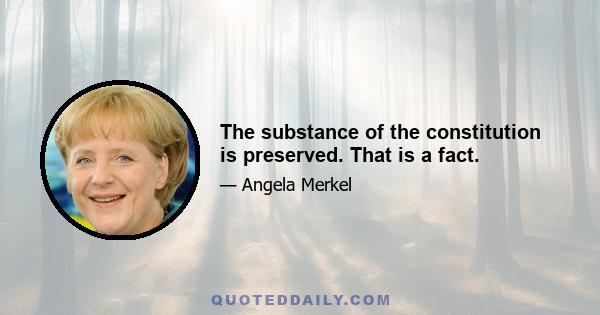 The substance of the constitution is preserved. That is a fact.

— Angela Merkel

QUOTEDDAILY.COM